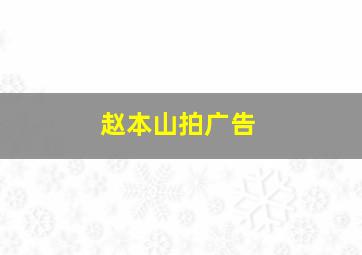 赵本山拍广告